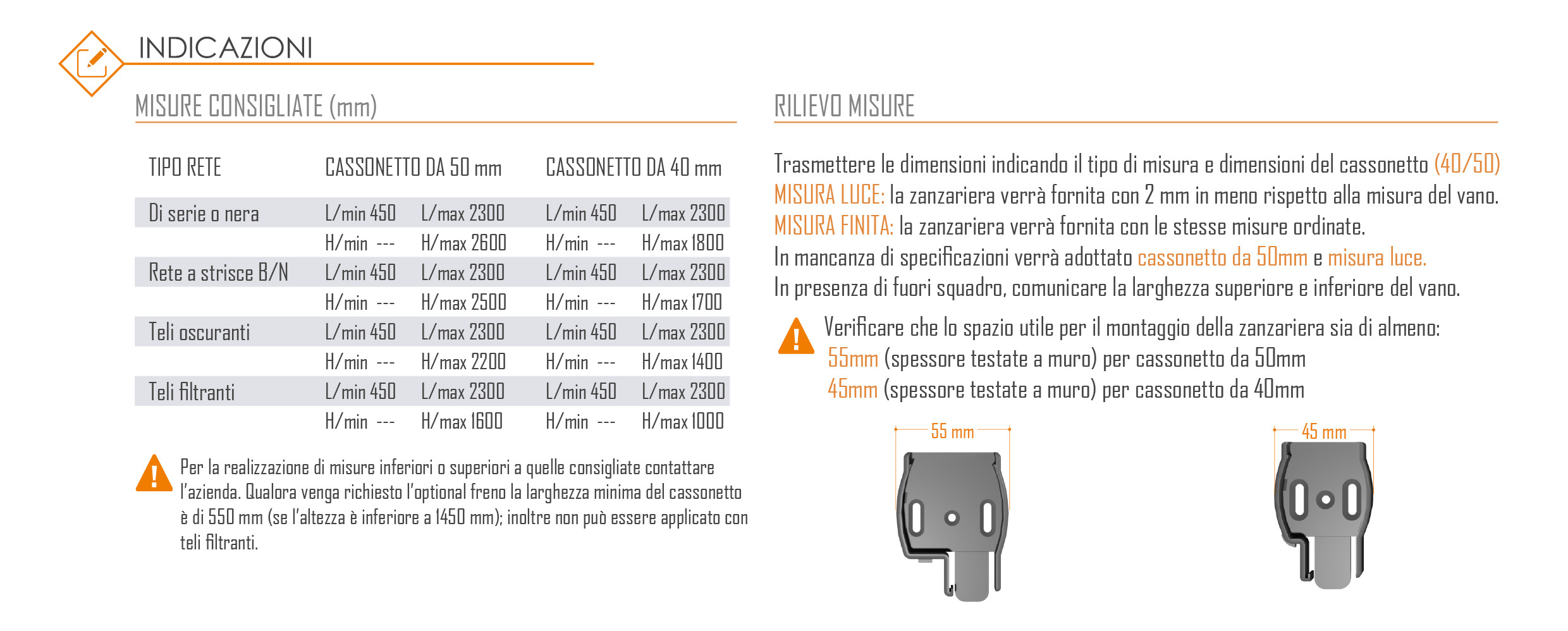 INDICAZIONI

MISURE CONSIGLIATE (mm)

| TIPO RETE | CASSONETTO DA 50 mm | | CASSONETTO DA 40 mm | |
|---|---|---|---|---|
| Di serie o nera | L/min 450 | L/max 2300 | L/min 450 | L/max 2300 |
| | H/min --- | H/max 2600 | H/min --- | H/max 1800 |
| Rete a strisce B/N | L/min 450 | L/max 2300 | L/min 450 | L/max 2300 |
| | H/min --- | H/max 2500 | H/min --- | H/max 1700 |
| Teli oscuranti | L/min 450 | L/max 2300 | L/min 450 | L/max 2300 |
| | H/min --- | H/max 2200 | H/min --- | H/max 1400 |
| Teli filtranti | L/min 450 | L/max 2300 | L/min 450 | L/max 2300 |
| | H/min --- | H/max 1600 | H/min --- | H/max 1000 |

Per la realizzazione di misure inferiori o superiori a quelle consigliate contattare l'azienda. Qualora venga richiesto l'optional freno la larghezza minima del cassonetto è di 550 mm (se l'altezza è inferiore a 1450 mm); inoltre non può essere applicato con teli filtranti.

RILIEVO MISURE

Trasmettere le dimensioni indicando il tipo di misura e dimensioni del cassonetto (40/50)
MISURA LUCE: la zanzariera verrà fornita con 2 mm in meno rispetto alla misura del vano.
MISURA FINITA: la zanzariera verrà fornita con le stesse misure ordinate.
In mancanza di specificazioni verrà adottato cassonetto da 50mm e misura luce.
In presenza di fuori squadro, comunicare la larghezza superiore e inferiore del vano.

Verificare che lo spazio utile per il montaggio della zanzariera sia di almeno:
55mm (spessore testate a muro) per cassonetto da 50mm
45mm (spessore testate a muro) per cassonetto da 40mm

55 mm

45 mm